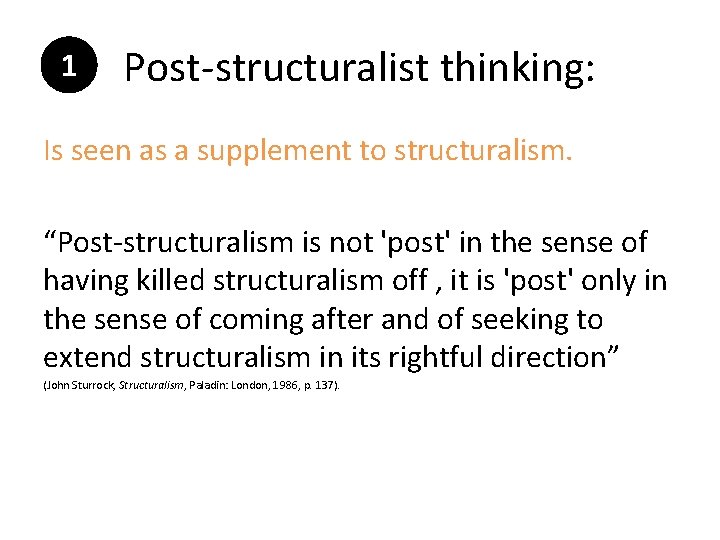 1 Post-structuralist thinking:

Is seen as a supplement to structuralism.

“Post-structuralism is not 'post' in the sense of having killed structuralism off , it is 'post' only in the sense of coming after and of seeking to extend structuralism in its rightful direction”
(John Sturrock, Structuralism, Paladin: London, 1986, p. 137).